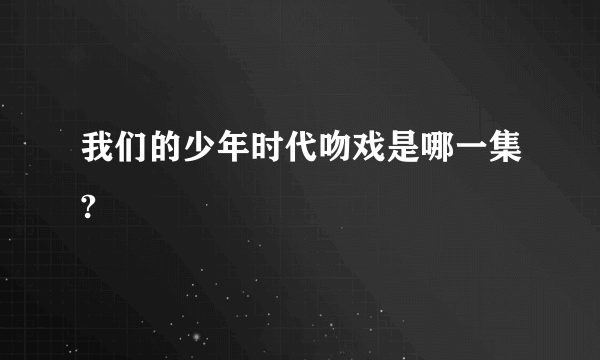 我们的少年时代吻戏是哪一集?